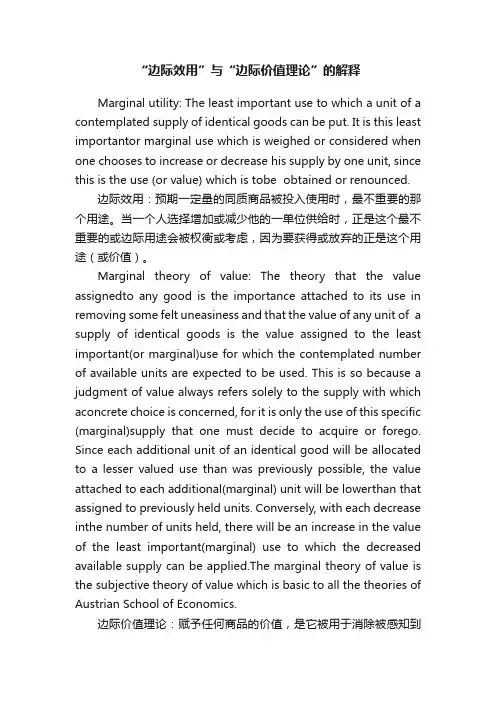 “边际效用”与“边际价值理论”的解释

Marginal utility: The least important use to which a unit of a contemplated supply of identical goods can be put. It is this least importantor marginal use which is weighed or considered when one chooses to increase or decrease his supply by one unit, since this is the use (or value) which is tobe obtained or renounced.

边际效用：预期一定量的同质商品被投入使用时，最不重要的那个用途。当一个人选择增加或减少他的一单位供给时，正是这个最不重要的或边际用途会被权衡或考虑，因为要获得或放弃的正是这个用途（或价值）。

Marginal theory of value: The theory that the value assignedto any good is the importance attached to its use in removing some felt uneasiness and that the value of any unit of a supply of identical goods is the value assigned to the least important(or marginal)use for which the contemplated number of available units are expected to be used. This is so because a judgment of value always refers solely to the supply with which aconcrete choice is concerned, for it is only the use of this specific (marginal)supply that one must decide to acquire or forego. Since each additional unit of an identical good will be allocated to a lesser valued use than was previously possible, the value attached to each additional(marginal) unit will be lowerthan that assigned to previously held units. Conversely, with each decrease inthe number of units held, there will be an increase in the value of the least important(marginal) use to which the decreased available supply can be applied.The marginal theory of value is the subjective theory of value which is basic to all the theories of Austrian School of Economics.

边际价值理论：赋予任何商品的价值，是它被用于消除被感知到